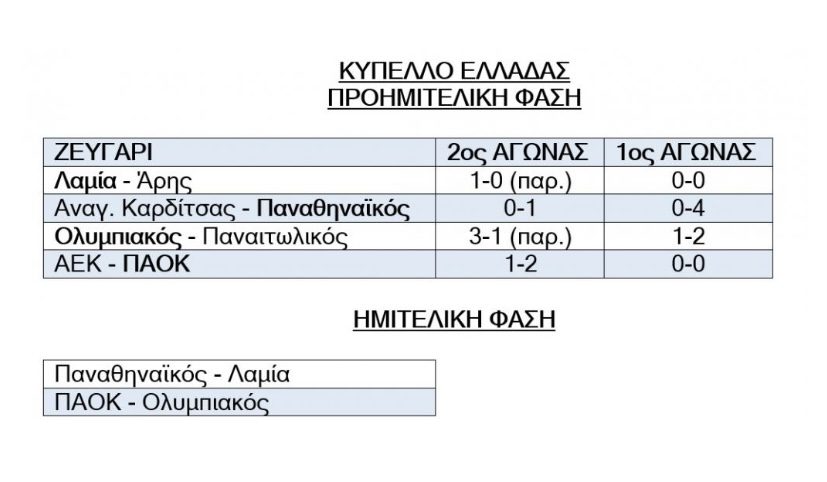 ΚΥΠΕΛΛΟ ΕΛΛΑΔΑΣ
ΠΡΟΗΜΙΤΕΛΙΚΗ ΦΑΣΗ

| ΖΕΥΓΑΡΙ | 2ος ΑΓΩΝΑΣ | 1ος ΑΓΩΝΑΣ |
|---|---|---|
| Λαμία - Άρης | 1-0 (παρ.) | 0-0 |
| Αναγ. Καρδίτσας - Παναθηναϊκός | 0-1 | 0-4 |
| Ολυμπιακός - Παναιτωλικός | 3-1 (παρ.) | 1-2 |
| ΑΕΚ - ΠΑΟΚ | 1-2 | 0-0 |

ΗΜΙΤΕΛΙΚΗ ΦΑΣΗ

Παναθηναϊκός - Λαμία
ΠΑΟΚ - Ολυμπιακός